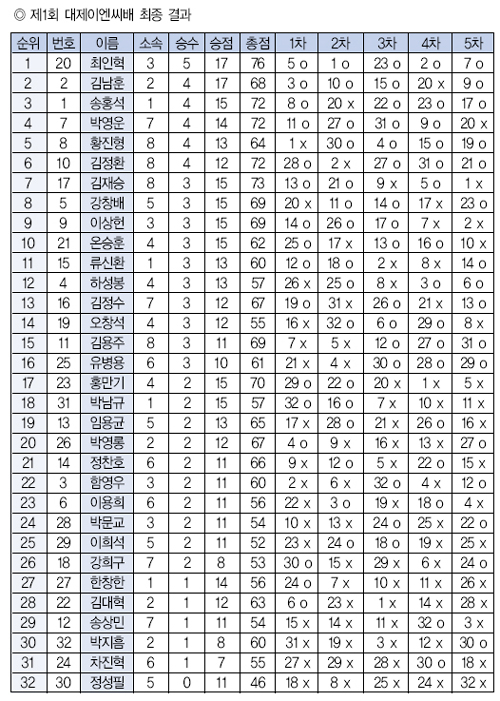 ◎ 제1회 대제이엔씨배 최종 결과

| 순위 | 번호 | 이름 | 소속 | 승수 | 승점 | 총점 | 1차 | 2차 | 3차 | 4차 | 5차 |
|---|---|---|---|---|---|---|---|---|---|---|---|
| 1 | 20 | 최인혁 | 3 | 5 | 17 | 76 | 5 o | 1 o | 23 o | 2 o | 7 o |
| 2 | 2 | 김남훈 | 2 | 4 | 17 | 68 | 3 o | 10 o | 15 o | 20 x | 9 o |
| 3 | 1 | 송홍석 | 1 | 4 | 15 | 72 | 8 o | 20 x | 22 o | 23 o | 17 o |
| 4 | 7 | 박영운 | 7 | 4 | 14 | 72 | 11 o | 27 o | 31 o | 9 o | 20 x |
| 5 | 8 | 황진형 | 8 | 4 | 13 | 64 | 1 x | 30 o | 4 o | 15 o | 19 o |
| 6 | 10 | 김정환 | 8 | 4 | 12 | 72 | 28 o | 2 x | 27 o | 31 o | 21 o |
| 7 | 17 | 김재승 | 8 | 3 | 15 | 73 | 13 o | 21 o | 9 x | 5 o | 1 x |
| 8 | 5 | 강창배 | 5 | 3 | 15 | 69 | 20 x | 11 o | 14 o | 17 x | 23 o |
| 9 | 9 | 이상헌 | 3 | 3 | 15 | 69 | 14 o | 26 o | 17 o | 7 x | 2 x |
| 10 | 21 | 온승훈 | 4 | 3 | 15 | 62 | 25 o | 17 x | 13 o | 16 o | 10 x |
| 11 | 15 | 류신환 | 1 | 3 | 13 | 60 | 12 o | 18 o | 2 x | 8 x | 14 o |
| 12 | 4 | 하성봉 | 4 | 3 | 13 | 57 | 26 x | 25 o | 8 x | 3 o | 6 o |
| 13 | 16 | 김정수 | 7 | 3 | 12 | 67 | 19 o | 31 x | 26 o | 21 x | 13 o |
| 14 | 19 | 오창석 | 4 | 3 | 12 | 55 | 16 x | 32 o | 6 o | 29 o | 8 x |
| 15 | 11 | 김용주 | 8 | 3 | 11 | 69 | 7 x | 5 x | 12 o | 27 o | 31 o |
| 16 | 25 | 유병용 | 6 | 3 | 10 | 61 | 21 x | 4 x | 30 o | 28 o | 29 o |
| 17 | 23 | 홍만기 | 4 | 2 | 15 | 70 | 29 o | 22 o | 20 x | 1 x | 5 x |
| 18 | 31 | 박남규 | 1 | 2 | 15 | 57 | 32 o | 16 o | 7 x | 10 x | 11 x |
| 19 | 13 | 임용균 | 5 | 2 | 13 | 65 | 17 x | 28 o | 21 x | 26 o | 16 x |
| 20 | 26 | 박영롱 | 2 | 2 | 12 | 67 | 4 o | 9 x | 16 x | 13 x | 27 o |
| 21 | 14 | 정찬호 | 6 | 2 | 11 | 66 | 9 x | 12 o | 5 x | 22 o | 15 x |
| 22 | 3 | 함영우 | 3 | 2 | 11 | 60 | 2 x | 6 x | 32 o | 4 x | 12 o |
| 23 | 6 | 이용희 | 6 | 2 | 11 | 56 | 22 x | 3 o | 19 x | 18 o | 4 x |
| 24 | 28 | 박문교 | 3 | 2 | 11 | 54 | 10 x | 13 x | 24 o | 25 x | 22 o |
| 25 | 29 | 이희석 | 5 | 2 | 11 | 52 | 23 x | 24 o | 18 o | 19 x | 25 x |
| 26 | 18 | 강희구 | 7 | 2 | 8 | 53 | 30 o | 15 x | 29 x | 6 x | 24 o |
| 27 | 27 | 한창한 | 1 | 1 | 14 | 56 | 24 o | 7 x | 10 x | 11 x | 26 x |
| 28 | 22 | 김대혁 | 2 | 1 | 12 | 63 | 6 o | 23 x | 1 x | 14 x | 28 x |
| 29 | 12 | 송상민 | 7 | 1 | 11 | 54 | 15 x | 14 x | 11 x | 32 o | 3 x |
| 30 | 32 | 박지흠 | 2 | 1 | 8 | 60 | 31 x | 19 x | 3 x | 12 x | 30 o |
| 31 | 24 | 차진혁 | 6 | 1 | 7 | 55 | 27 x | 29 x | 28 x | 30 o | 18 x |
| 32 | 30 | 정성필 | 5 | 0 | 11 | 46 | 18 x | 8 x | 25 x | 24 x | 32 x |